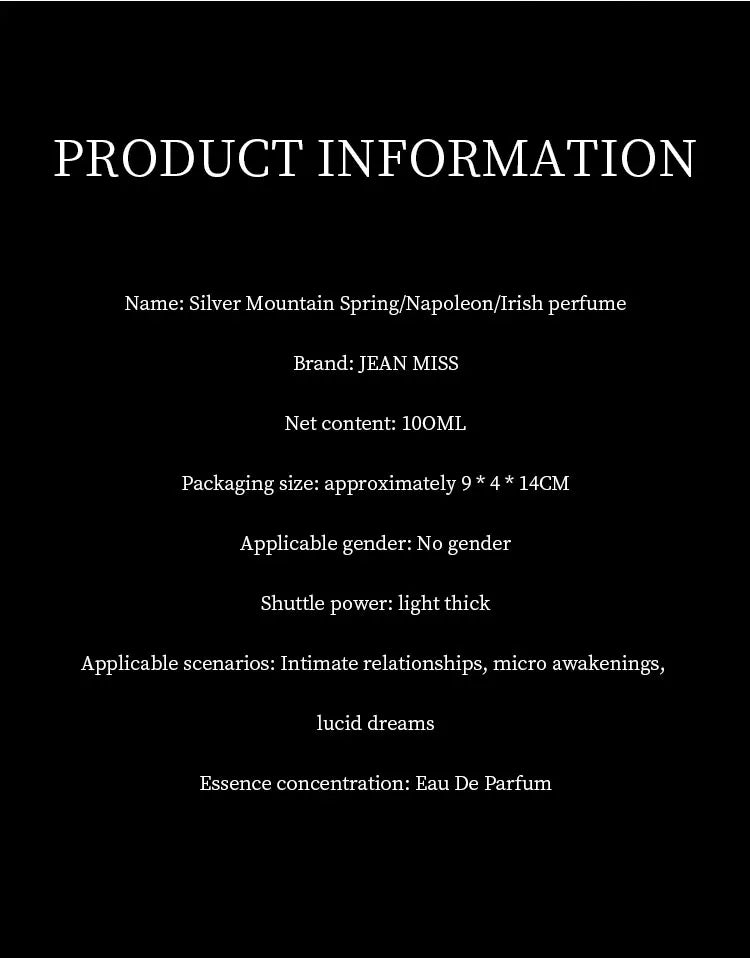 PRODUCT INFORMATION

Name: Silver Mountain Spring/Napoleon/Irish perfume

Brand: JEAN MISS

Net content: 10OML

Packaging size: approximately 9 * 4 * 14CM

Applicable gender: No gender

Shuttle power: light thick

Applicable scenarios: Intimate relationships, micro awakenings, lucid dreams

Essence concentration: Eau De Parfum